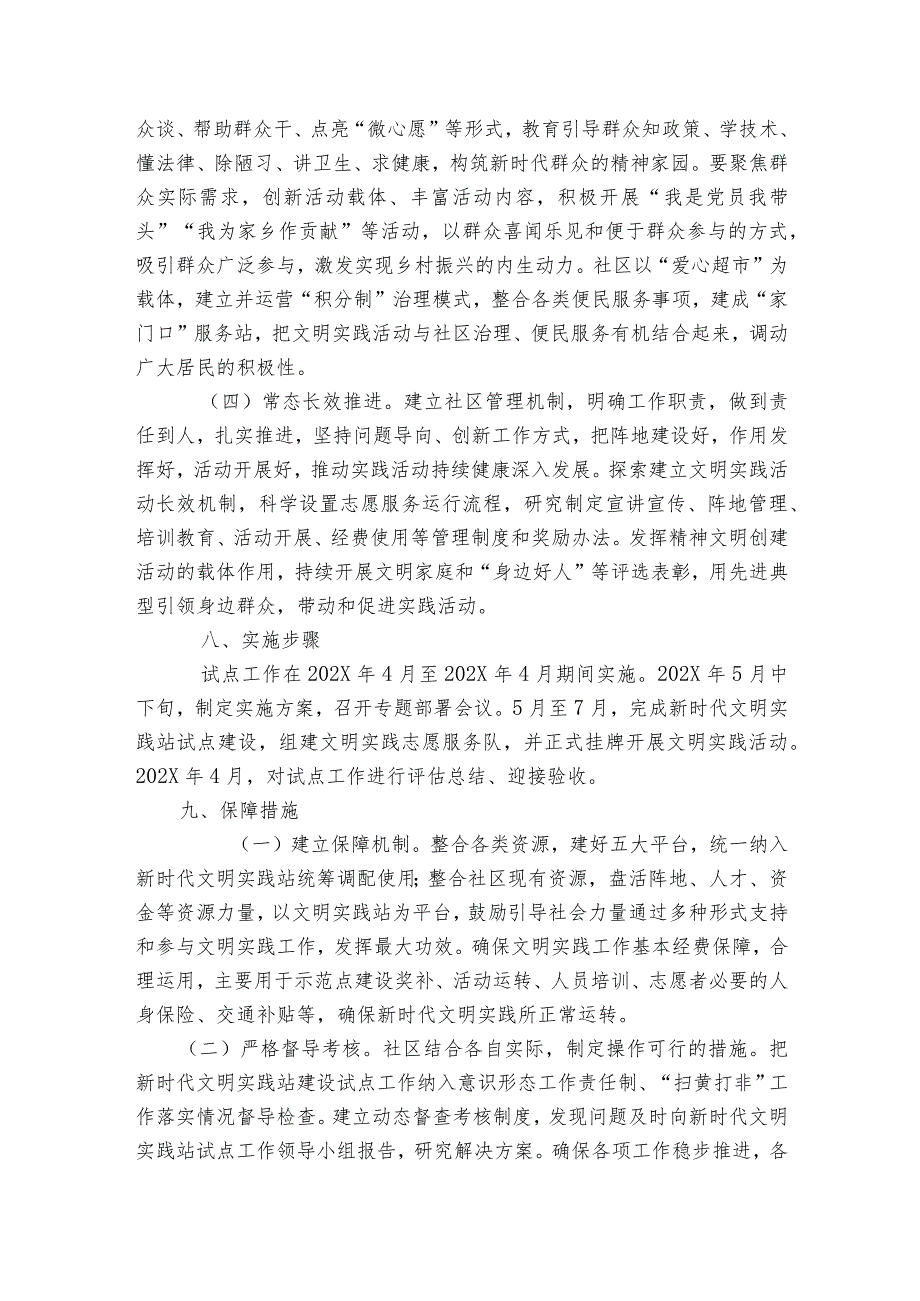 众谈、帮助群众干、点亮“微心愿”等形式，教育引导群众知政策、学技术、懂法律、除陋习、讲卫生、求健康，构筑新时代群众的精神家园。要聚焦群众实际需求，创新活动载体、丰富活动内容，积极开展“我是党员我带头”“我为家乡作贡献”等活动，以群众喜闻乐见和便于群众参与的方式，吸引群众广泛参与，激发实现乡村振兴的内生动力。社区以“爱心超市”为载体，建立并运营“积分制”治理模式，整合各类便民服务事项，建成“家门口”服务站，把文明实践活动与社区治理、便民服务有机结合起来，调动广大居民的积极性。

（四）常态长效推进。建立社区管理机制，明确工作职责，做到责任到人，扎实推进，坚持问题导向、创新工作方式，把阵地建设好，作用发挥好，活动开展好，推动实践活动持续健康深入发展。探索建立文明实践活动长效机制，科学设置志愿服务运行流程，研究制定宣讲宣传、阵地管理、培训教育、活动开展、经费使用等管理制度和奖励办法。发挥精神文明创建活动的载体作用，持续开展文明家庭和“身边好人”等评选表彰，用先进典型引领身边群众，带动和促进实践活动。

八、实施步骤

试点工作在202X年4月至202X年4月期间实施。202X年5月中下旬，制定实施方案，召开专题部署会议。5月至7月，完成新时代文明实践站试点建设，组建文明实践志愿服务队，并正式挂牌开展文明实践活动。202X年4月，对试点工作进行评估总结、迎接验收。

九、保障措施

（一）建立保障机制。整合各类资源，建好五大平台，统一纳入新时代文明实践站统筹调配使用;整合社区现有资源，盘活阵地、人才、资金等资源力量，以文明实践站为平台，鼓励引导社会力量通过多种形式支持和参与文明实践工作，发挥最大功效。确保文明实践工作基本经费保障，合理运用，主要用于示范点建设奖补、活动运转、人员培训、志愿者必要的人身保险、交通补贴等，确保新时代文明实践所正常运转。

（二）严格督导考核。社区结合各自实际，制定操作可行的措施。把新时代文明实践站建设试点工作纳入意识形态工作责任制、“扫黄打非”工作落实情况督导检查。建立动态督查考核制度，发现问题及时向新时代文明实践站试点工作领导小组报告，研究解决方案。确保各项工作稳步推进，各